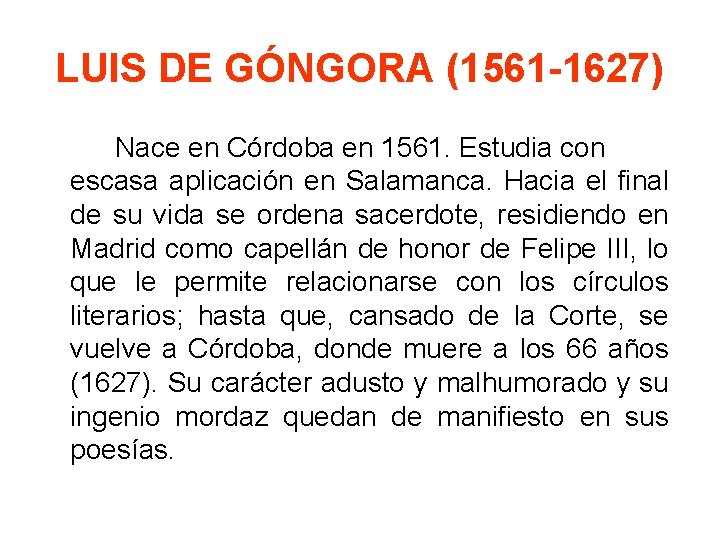 LUIS DE GÓNGORA (1561-1627)

Nace en Córdoba en 1561. Estudia con escasa aplicación en Salamanca. Hacia el final de su vida se ordena sacerdote, residiendo en Madrid como capellán de honor de Felipe III, lo que le permite relacionarse con los círculos literarios; hasta que, cansado de la Corte, se vuelve a Córdoba, donde muere a los 66 años (1627). Su carácter adusto y malhumorado y su ingenio mordaz quedan de manifiesto en sus poesías.